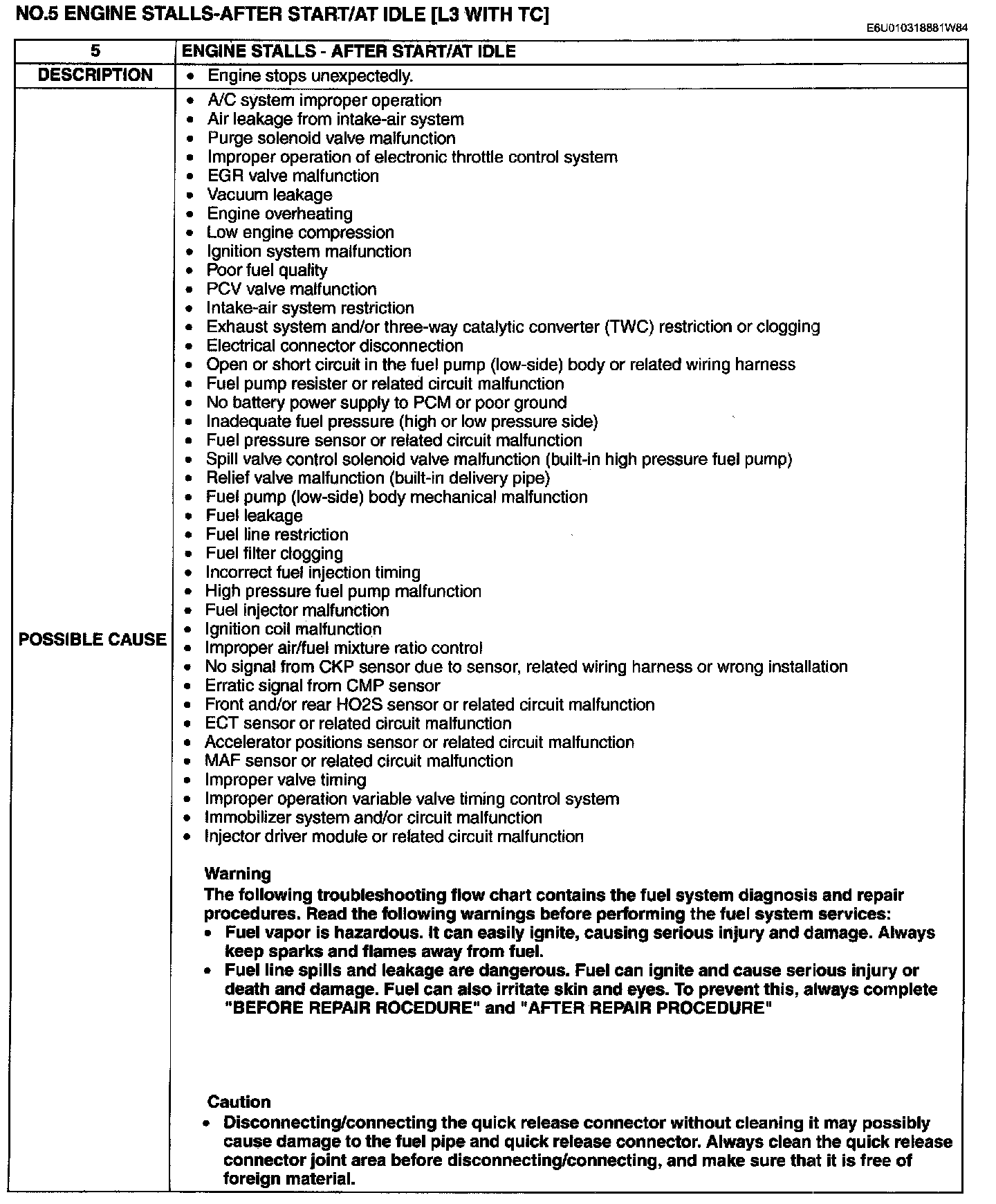 NO.5 ENGINE STALLS-AFTER START/AT IDLE [L3 WITH TC]

E6U010318881W84

| 5 | ENGINE STALLS - AFTER START/AT IDLE |
|---|---|
| DESCRIPTION | • Engine stops unexpectedly. |
| POSSIBLE CAUSE | • A/C system improper operation<br>• Air leakage from intake-air system<br>• Purge solenoid valve malfunction<br>• Improper operation of electronic throttle control system<br>• EGR valve malfunction<br>• Vacuum leakage<br>• Engine overheating<br>• Low engine compression<br>• Ignition system malfunction<br>• Poor fuel quality<br>• PCV valve malfunction<br>• Intake-air system restriction<br>• Exhaust system and/or three-way catalytic converter (TWC) restriction or clogging<br>• Electrical connector disconnection<br>• Open or short circuit in the fuel pump (low-side) body or related wiring harness<br>• Fuel pump resister or related circuit malfunction<br>• No battery power supply to PCM or poor ground<br>• Inadequate fuel pressure (high or low pressure side)<br>• Fuel pressure sensor or related circuit malfunction<br>• Spill valve control solenoid valve malfunction (built-in high pressure fuel pump)<br>• Relief valve malfunction (built-in delivery pipe)<br>• Fuel pump (low-side) body mechanical malfunction<br>• Fuel leakage<br>• Fuel line restriction<br>• Fuel filter clogging<br>• Incorrect fuel injection timing<br>• High pressure fuel pump malfunction<br>• Fuel injector malfunction<br>• Ignition coil malfunction<br>• Improper air/fuel mixture ratio control<br>• No signal from CKP sensor due to sensor, related wiring harness or wrong installation<br>• Erratic signal from CMP sensor<br>• Front and/or rear HO2S sensor or related circuit malfunction<br>• ECT sensor or related circuit malfunction<br>• Accelerator positions sensor or related circuit malfunction<br>• MAF sensor or related circuit malfunction<br>• Improper valve timing<br>• Improper operation variable valve timing control system<br>• Immobilizer system and/or circuit malfunction<br>• Injector driver module or related circuit malfunction<br><br>Warning<br>The following troubleshooting flow chart contains the fuel system diagnosis and repair procedures. Read the following warnings before performing the fuel system services:<br>• Fuel vapor is hazardous. It can easily ignite, causing serious injury and damage. Always keep sparks and flames away from fuel.<br>• Fuel line spills and leakage are dangerous. Fuel can ignite and cause serious injury or death and damage. Fuel can also irritate skin and eyes. To prevent this, always complete "BEFORE REPAIR ROCEDURE" and "AFTER REPAIR PROCEDURE"<br><br>Caution<br>• Disconnecting/connecting the quick release connector without cleaning it may possibly cause damage to the fuel pipe and quick release connector. Always clean the quick release connector joint area before disconnecting/connecting, and make sure that it is free of foreign material. |